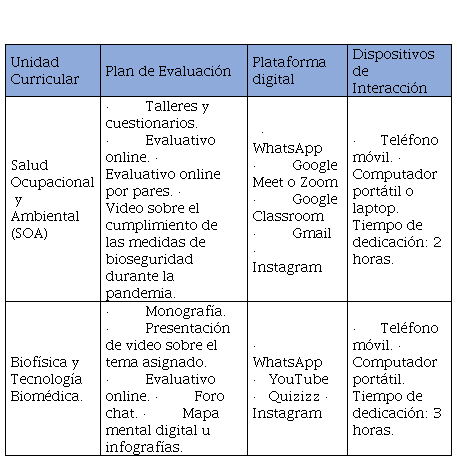 | Unidad Curricular | Plan de Evaluación | Plataforma digital | Dispositivos de Interacción |
|---|---|---|---|
| Salud Ocupacional y Ambiental (SOA) | · Talleres y cuestionarios. · Evaluativo online. · Evaluativo online por pares. · Video sobre el cumplimiento de las medidas de bioseguridad durante la pandemia. | · WhatsApp · Google Meet o Zoom · Google Classroom · Gmail · Instagram | · Teléfono móvil. · Computador portátil o laptop. Tiempo de dedicación: 2 horas. |
| Biofísica y Tecnología Biomédica. | · Monografía. · Presentación de video sobre el tema asignado. · Evaluativo online. · Foro chat. · Mapa mental digital u infografías. | · WhatsApp · YouTube · Quizizz · Instagram | · Teléfono móvil. · Computador portátil. Tiempo de dedicación: 3 horas. |